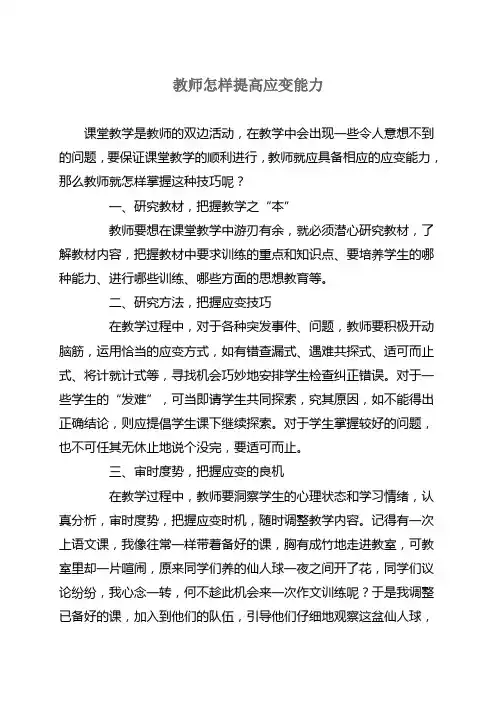 教师怎样提高应变能力

课堂教学是教师的双边活动，在教学中会出现一些令人意想不到的问题，要保证课堂教学的顺利进行，教师就应具备相应的应变能力，那么教师就怎样掌握这种技巧呢？

一、研究教材，把握教学之“本”

教师要想在课堂教学中游刃有余，就必须潜心研究教材，了解教材内容，把握教材中要求训练的重点和知识点、要培养学生的哪种能力、进行哪些训练、哪些方面的思想教育等。

二、研究方法，把握应变技巧

在教学过程中，对于各种突发事件、问题，教师要积极开动脑筋，运用恰当的应变方式，如有错查漏式、遇难共探式、适可而止式、将计就计式等，寻找机会巧妙地安排学生检查纠正错误。对于一些学生的“发难”，可当即请学生共同探索，究其原因，如不能得出正确结论，则应提倡学生课下继续探索。对于学生掌握较好的问题，也不可任其无休止地说个没完，要适可而止。

三、审时度势，把握应变的良机

在教学过程中，教师要洞察学生的心理状态和学习情绪，认真分析，审时度势，把握应变时机，随时调整教学内容。记得有一次上语文课，我像往常一样带着备好的课，胸有成竹地走进教室，可教室里却一片喧闹，原来同学们养的仙人球一夜之间开了花，同学们议论纷纷，我心念一转，何不趁此机会来一次作文训练呢？于是我调整已备好的课，加入到他们的队伍，引导他们仔细地观察这盆仙人球，